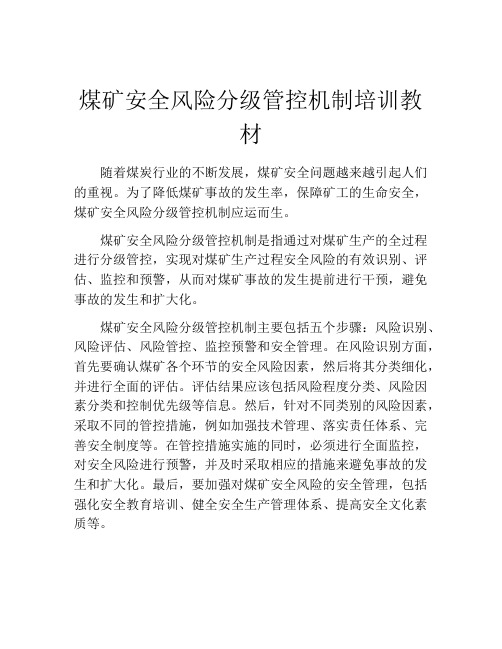 煤矿安全风险分级管控机制培训教材

随着煤炭行业的不断发展，煤矿安全问题越来越引起人们的重视。为了降低煤矿事故的发生率，保障矿工的生命安全，煤矿安全风险分级管控机制应运而生。

煤矿安全风险分级管控机制是指通过对煤矿生产的全过程进行分级管控，实现对煤矿生产过程安全风险的有效识别、评估、监控和预警，从而对煤矿事故的发生提前进行干预，避免事故的发生和扩大化。

煤矿安全风险分级管控机制主要包括五个步骤：风险识别、风险评估、风险管控、监控预警和安全管理。在风险识别方面，首先要确认煤矿各个环节的安全风险因素，然后将其分类细化，并进行全面的评估。评估结果应该包括风险程度分类、风险因素分类和控制优先级等信息。然后，针对不同类别的风险因素，采取不同的管控措施，例如加强技术管理、落实责任体系、完善安全制度等。在管控措施实施的同时，必须进行全面监控，对安全风险进行预警，并及时采取相应的措施来避免事故的发生和扩大化。最后，要加强对煤矿安全风险的安全管理，包括强化安全教育培训、健全安全生产管理体系、提高安全文化素质等。